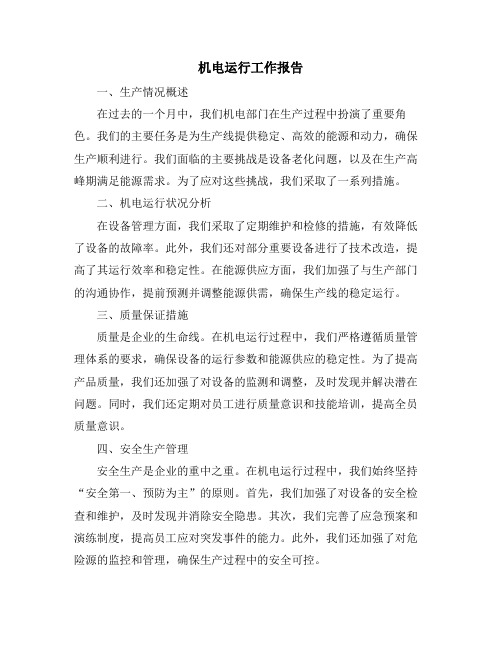 机电运行工作报告

一、生产情况概述

在过去的一个月中，我们机电部门在生产过程中扮演了重要角色。我们的主要任务是为生产线提供稳定、高效的能源和动力，确保生产顺利进行。我们面临的主要挑战是设备老化问题，以及在生产高峰期满足能源需求。为了应对这些挑战，我们采取了一系列措施。

二、机电运行状况分析

在设备管理方面，我们采取了定期维护和检修的措施，有效降低了设备的故障率。此外，我们还对部分重要设备进行了技术改造，提高了其运行效率和稳定性。在能源供应方面，我们加强了与生产部门的沟通协作，提前预测并调整能源供需，确保生产线的稳定运行。

三、质量保证措施

质量是企业的生命线。在机电运行过程中，我们严格遵循质量管理体系的要求，确保设备的运行参数和能源供应的稳定性。为了提高产品质量，我们还加强了对设备的监测和调整，及时发现并解决潜在问题。同时，我们还定期对员工进行质量意识和技能培训，提高全员质量意识。

四、安全生产管理

安全生产是企业的重中之重。在机电运行过程中，我们始终坚持“安全第一、预防为主”的原则。首先，我们加强了对设备的安全检查和维护，及时发现并消除安全隐患。其次，我们完善了应急预案和演练制度，提高员工应对突发事件的能力。此外，我们还加强了对危险源的监控和管理，确保生产过程中的安全可控。